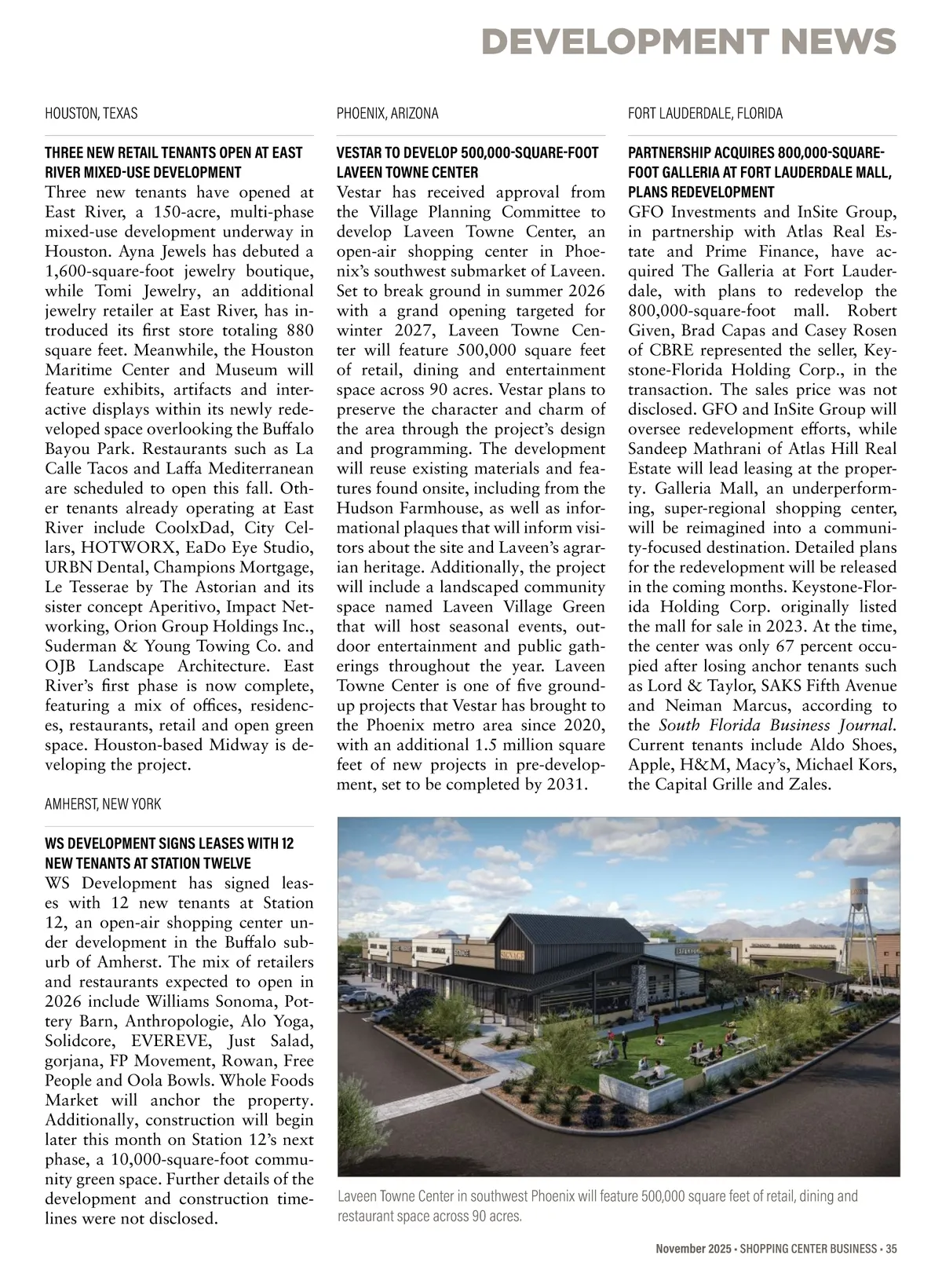 DEVELOPMENT NEWS

HOUSTON, TEXAS

THREE NEW RETAIL TENANTS OPEN AT EAST RIVER MIXED-USE DEVELOPMENT

Three new tenants have opened at East River, a 150-acre, multi-phase mixed-use development underway in Houston. Ayna Jewels has debuted a 1,600-square-foot jewelry boutique, while Tomi Jewelry, an additional jewelry retailer at East River, has introduced its first store totaling 880 square feet. Meanwhile, the Houston Maritime Center and Museum will feature exhibits, artifacts and interactive displays within its newly redeveloped space overlooking the Buffalo Bayou Park. Restaurants such as La Calle Tacos and Laffa Mediterranean are scheduled to open this fall. Other tenants already operating at East River include CoolxDad, City Cellars, HOTWORX, EaDo Eye Studio, URBN Dental, Champions Mortgage, Le Tesserae by The Astorian and its sister concept Aperitivo, Impact Networking, Orion Group Holdings Inc., Suderman & Young Towing Co. and OJB Landscape Architecture. East River's first phase is now complete, featuring a mix of offices, residences, restaurants, retail and open green space. Houston-based Midway is developing the project.

AMHERST, NEW YORK

WS DEVELOPMENT SIGNS LEASES WITH 12 NEW TENANTS AT STATION TWELVE

WS Development has signed leases with 12 new tenants at Station 12, an open-air shopping center under development in the Buffalo suburb of Amherst. The mix of retailers and restaurants expected to open in 2026 include Williams Sonoma, Pottery Barn, Anthropologie, Alo Yoga, Solidcore, EVEREVE, Just Salad, gorjana, FP Movement, Rowan, Free People and Oola Bowls. Whole Foods Market will anchor the property. Additionally, construction will begin later this month on Station 12's next phase, a 10,000-square-foot community green space. Further details of the development and construction timelines were not disclosed.

PHOENIX, ARIZONA

VESTAR TO DEVELOP 500,000-SQUARE-FOOT LAVEEN TOWNE CENTER

Vestar has received approval from the Village Planning Committee to develop Laveen Towne Center, an open-air shopping center in Phoenix's southwest submarket of Laveen. Set to break ground in summer 2026 with a grand opening targeted for winter 2027, Laveen Towne Center will feature 500,000 square feet of retail, dining and entertainment space across 90 acres. Vestar plans to preserve the character and charm of the area through the project's design and programming. The development will reuse existing materials and features found onsite, including from the Hudson Farmhouse, as well as informational plaques that will inform visitors about the site and Laveen's agrarian heritage. Additionally, the project will include a landscaped community space named Laveen Village Green that will host seasonal events, outdoor entertainment and public gatherings throughout the year. Laveen Towne Center is one of five ground-up projects that Vestar has brought to the Phoenix metro area since 2020, with an additional 1.5 million square feet of new projects in pre-development, set to be completed by 2031.

FORT LAUDERDALE, FLORIDA

PARTNERSHIP ACQUIRES 800,000-SQUARE-FOOT GALLERIA AT FORT LAUDERDALE MALL, PLANS REDEVELOPMENT

GFO Investments and InSite Group, in partnership with Atlas Real Estate and Prime Finance, have acquired The Galleria at Fort Lauderdale, with plans to redevelop the 800,000-square-foot mall. Robert Given, Brad Capas and Casey Rosen of CBRE represented the seller, Keystone-Florida Holding Corp., in the transaction. The sales price was not disclosed. GFO and InSite Group will oversee redevelopment efforts, while Sandeep Mathrani of Atlas Hill Real Estate will lead leasing at the property. Galleria Mall, an underperforming, super-regional shopping center, will be reimagined into a community-focused destination. Detailed plans for the redevelopment will be released in the coming months. Keystone-Florida Holding Corp. originally listed the mall for sale in 2023. At the time, the center was only 67 percent occupied after losing anchor tenants such as Lord & Taylor, SAKS Fifth Avenue and Neiman Marcus, according to the South Florida Business Journal. Current tenants include Aldo Shoes, Apple, H&M, Macy's, Michael Kors, the Capital Grille and Zales.

Laveen Towne Center in southwest Phoenix will feature 500,000 square feet of retail, dining and restaurant space across 90 acres.

November 2025 • SHOPPING CENTER BUSINESS • 35